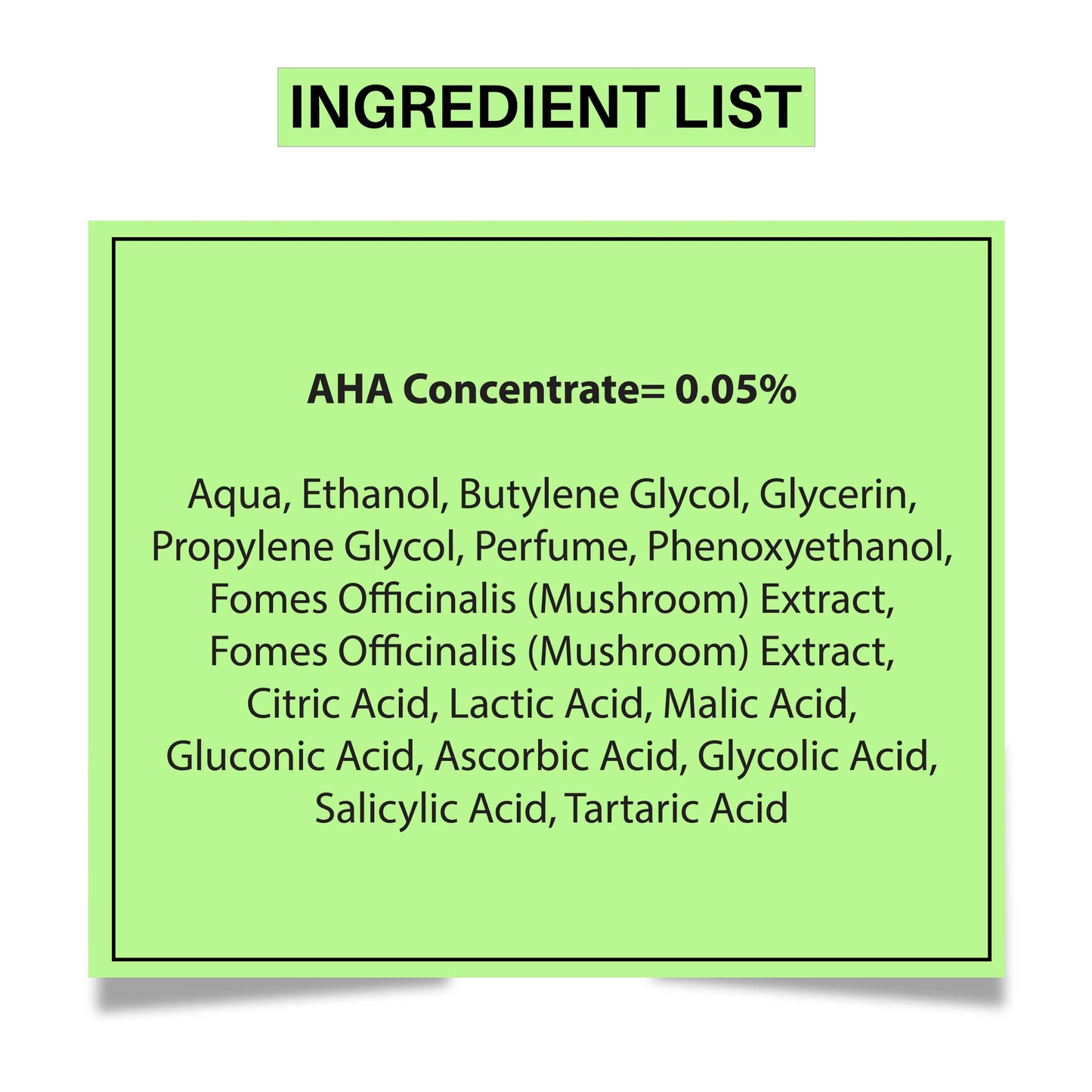 INGREDIENT LIST

AHA Concentrate= 0.05%

Aqua, Ethanol, Butylene Glycol, Glycerin, Propylene Glycol, Perfume, Phenoxyethanol, Fomes Officinalis (Mushroom) Extract, Fomes Officinalis (Mushroom) Extract, Citric Acid, Lactic Acid, Malic Acid, Gluconic Acid, Ascorbic Acid, Glycolic Acid, Salicylic Acid, Tartaric Acid